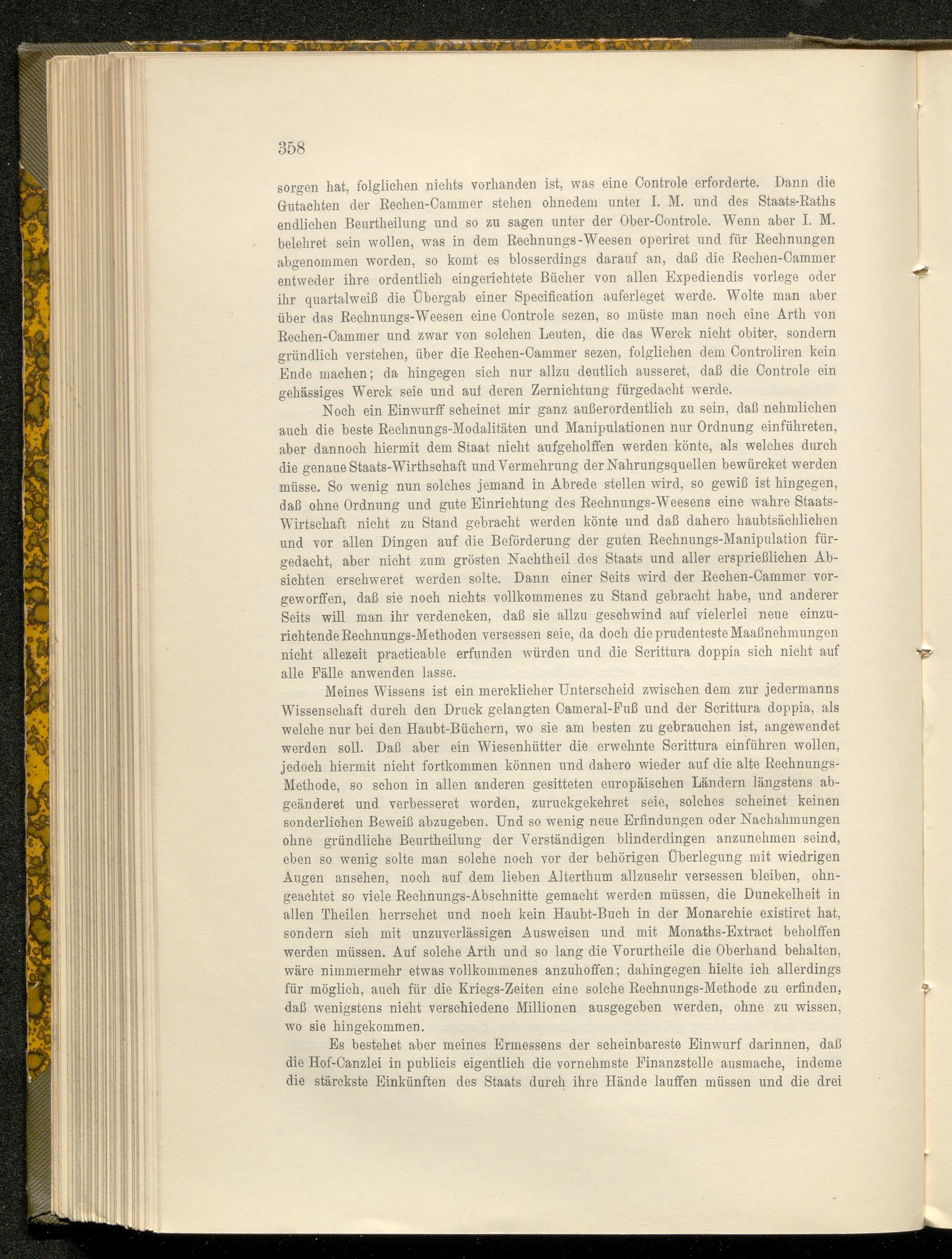 358

sorgen hat, folglichen nichts vorhanden ist, was eine Controle erforderte. Dann die Gutachten der Rechen-Cammer stehen ohnedem unter I. M. und des Staats-Raths endlichen Beurtheilung und so zu sagen unter der Ober-Controle. Wenn aber I. M. belehret sein wollen, was in dem Rechnungs-Weesen operiret und für Rechnungen abgenommen worden, so komt es blosserdings darauf an, daß die Rechen-Cammer entweder ihre ordentlich eingerichtete Bücher von allen Expediendis vorlege oder ihr quartalweiß die Übergab einer Specification auferleget werde. Wolte man aber über das Rechnungs-Weesen eine Controle sezen, so müste man noch eine Arth von Rechen-Cammer und zwar von solchen Leuten, die das Werck nicht obiter, sondern gründlich verstehen, über die Rechen-Cammer sezen, folglichen dem Controliren kein Ende machen; da hingegen sich nur allzu deutlich ausseret, daß die Controle ein gehässiges Werck seie und auf deren Zernichtung fürgedacht werde.

Noch ein Einwurff scheinet mir ganz außerordentlich zu sein, daß nehmlichen auch die beste Rechnungs-Modalitäten und Manipulationen nur Ordnung einführeten, aber dannoch hiermit dem Staat nicht aufgeholffen werden könte, als welches durch die genaue Staats-Wirthschaft und Vermehrung der Nahrungsquellen bewürcket werden müsse. So wenig nun solches jemand in Abrede stellen wird, so gewiß ist hingegen, daß ohne Ordnung und gute Einrichtung des Rechnungs-Weesens eine wahre Staats-Wirtschaft nicht zu Stand gebracht werden könte und daß dahero haubtsächlichen und vor allen Dingen auf die Beförderung der guten Rechnungs-Manipulation fürgedacht, aber nicht zum grösten Nachtheil des Staats und aller ersprießlichen Absichten erschweret werden solte. Dann einer Seits wird der Rechen-Cammer vorgeworffen, daß sie noch nichts vollkommenes zu Stand gebracht habe, und anderer Seits will man ihr verdencken, daß sie allzu geschwind auf vielerlei neue einzurichtende Rechnungs-Methoden versessen seie, da doch die prudenteste Maaßnehmungen nicht allezeit practicable erfunden würden und die Scrittura doppia sich nicht auf alle Fälle anwenden lasse.

Meines Wissens ist ein mercklicher Unterscheid zwischen dem zur jedermanns Wissenschaft durch den Druck gelangten Cameral-Fuß und der Scrittura doppia, als welche nur bei den Haubt-Büchern, wo sie am besten zu gebrauchen ist, angewendet werden soll. Daß aber ein Wiesenhütter die erwehnte Scrittura einführen wollen, jedoch hiermit nicht fortkommen können und dahero wieder auf die alte Rechnungs-Methode, so schon in allen anderen gesitteten europäischen Ländern längstens abgeänderet und verbesseret worden, zuruckgekehret seie, solches scheinet keinen sonderlichen Beweiß abzugeben. Und so wenig neue Erfindungen oder Nachahmungen ohne gründliche Beurtheilung der Verständigen blinderdingen anzunehmen seind, eben so wenig solte man solche noch vor der behörigen Überlegung mit wiedrigen Augen ansehen, noch auf dem lieben Alterthum allzusehr versessen bleiben, ohngeachtet so viele Rechnungs-Abschnitte gemacht werden müssen, die Dunckelheit in allen Theilen herrschet und noch kein Haubt-Buch in der Monarchie existiret hat, sondern sich mit unzuverlässigen Ausweisen und mit Monaths-Extract beholffen werden müssen. Auf solche Arth und so lang die Vorurtheile die Oberhand behalten, wäre nimmermehr etwas vollkommenes anzuhoffen; dahingegen hielte ich allerdings für möglich, auch für die Kriegs-Zeiten eine solche Rechnungs-Methode zu erfinden, daß wenigstens nicht verschiedene Millionen ausgegeben werden, ohne zu wissen, wo sie hingekommen.

Es bestehet aber meines Ermessens der scheinbareste Einwurf darinnen, daß die Hof-Canzlei in publicis eigentlich die vornehmste Finanzstelle ausmache, indeme die stärckste Einkünften des Staats durch ihre Hände lauffen müssen und die drei